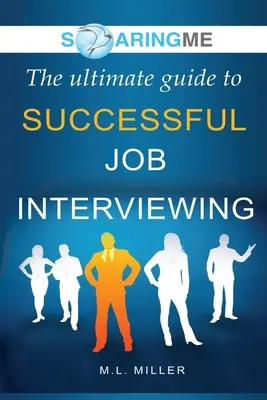 SOARINGME

The ultimate guide to

SUCCESSFUL
JOB
INTERVIEWING

M.L. MILLER